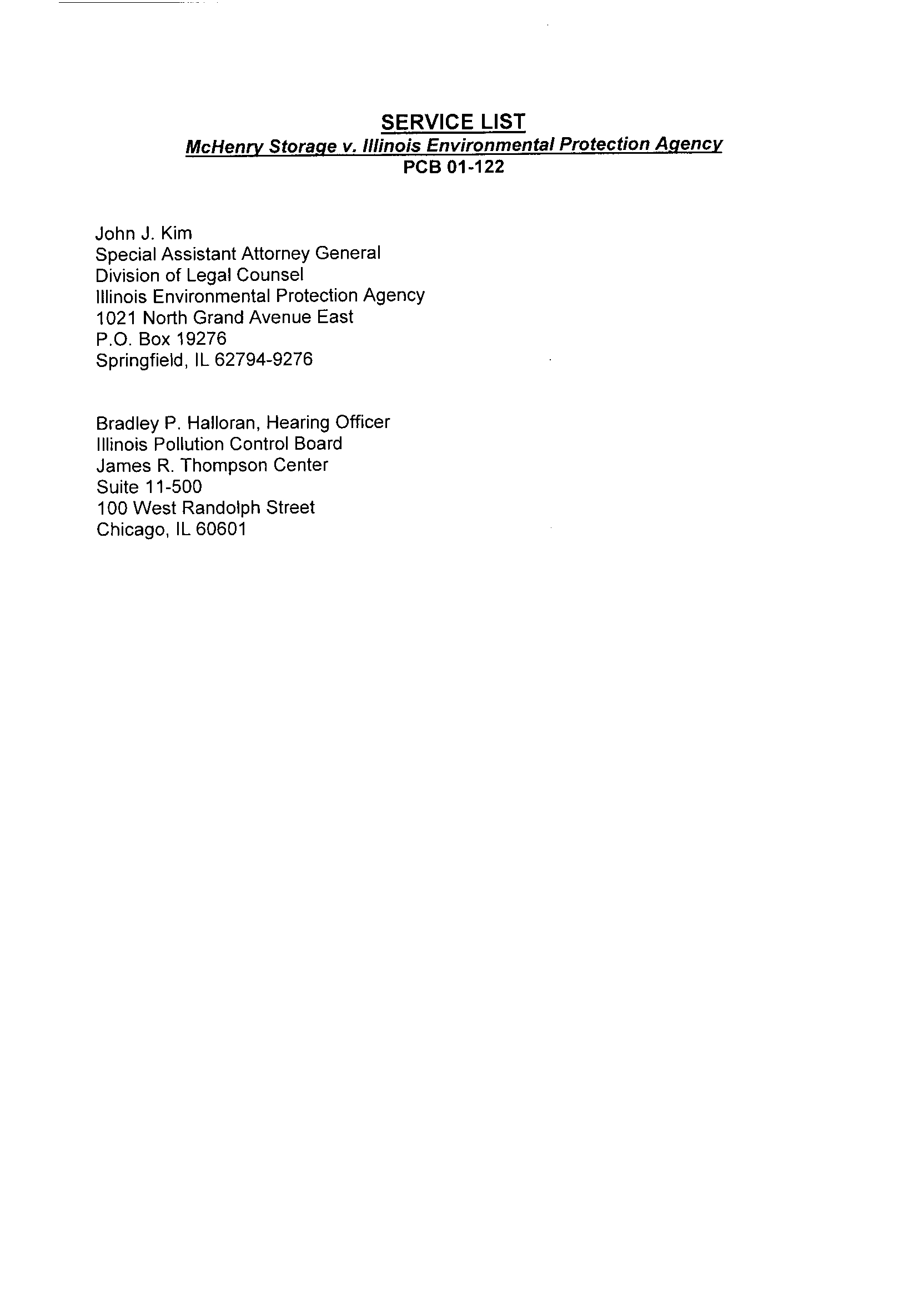 SERVICE LIST
McHenry Storage v. Illinois Environmental Protection Agency
PCB 01-122

John J. Kim
Special Assistant Attorney General
Division of Legal Counsel
Illinois Environmental Protection Agency
1021 North Grand Avenue East
P.O. Box 19276
Springfield, IL 62794-9276

Bradley P. Halloran, Hearing Officer
Illinois Pollution Control Board
James R. Thompson Center
Suite 11-500
100 West Randolph Street
Chicago, IL 60601